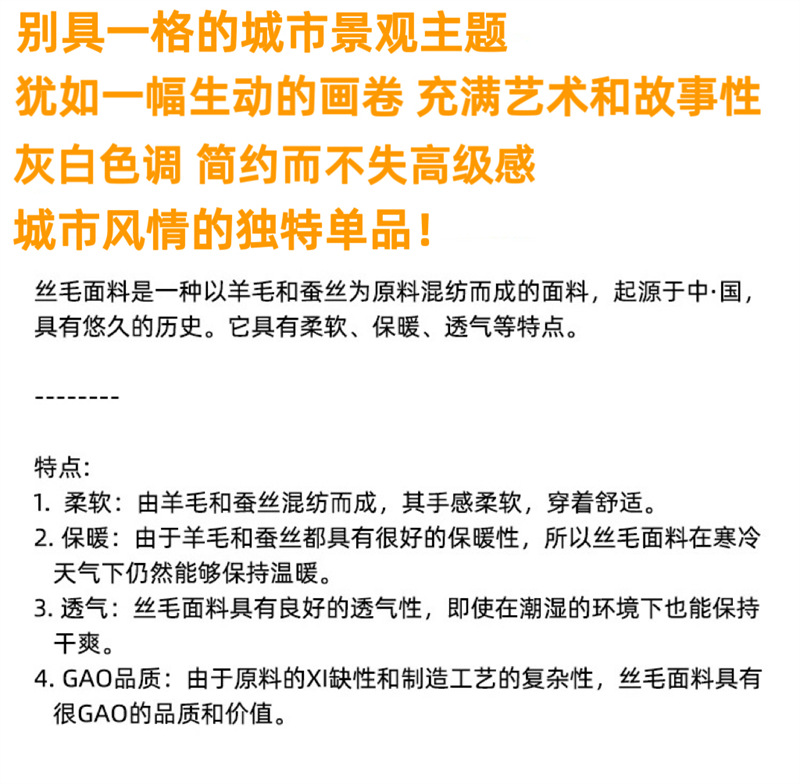 别具一格的城市景观主题
犹如一幅生动的画卷 充满艺术和故事性
灰白色调 简约而不失高级感
城市风情的独特单品！

丝毛面料是一种以羊毛和蚕丝为原料混纺而成的面料，起源于中·国，具有悠久的历史。它具有柔软、保暖、透气等特点。

--------

特点:
1. 柔软：由羊毛和蚕丝混纺而成，其手感柔软，穿着舒适。
2. 保暖：由于羊毛和蚕丝都具有很好的保暖性，所以丝毛面料在寒冷天气下仍然能够保持温暖。
3. 透气：丝毛面料具有良好的透气性，即使在潮湿的环境下也能保持干爽。
4. GAO品质：由于原料的XI缺性和制造工艺的复杂性，丝毛面料具有很GAO的品质和价值。